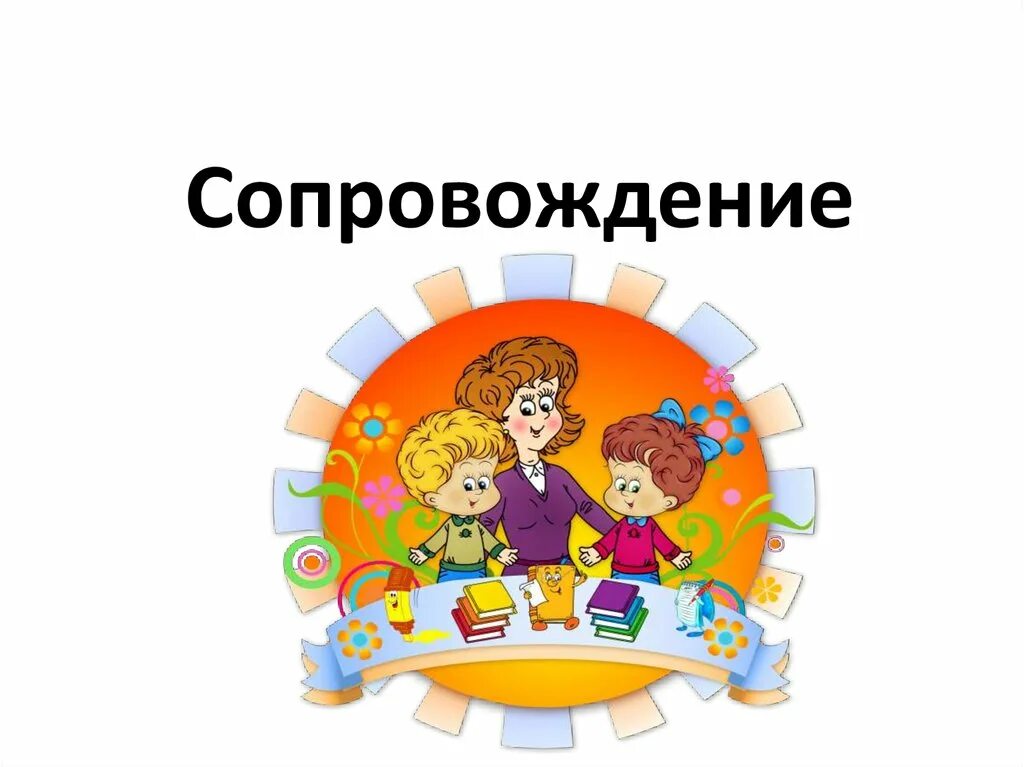 Сопровождение